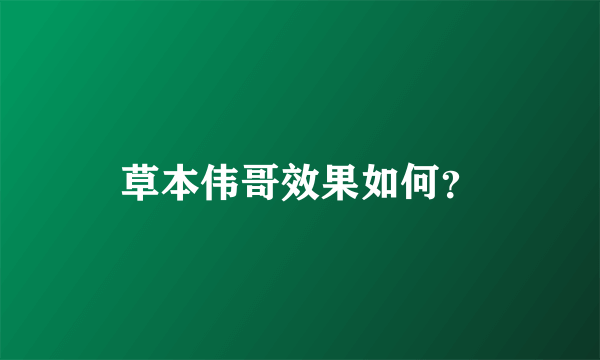 草本伟哥效果如何?